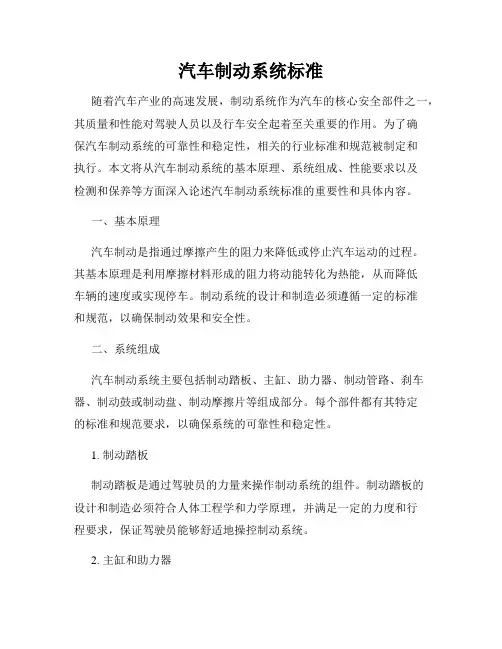 汽车制动系统标准

随着汽车产业的高速发展，制动系统作为汽车的核心安全部件之一，其质量和性能对驾驶人员以及行车安全起着至关重要的作用。为了确保汽车制动系统的可靠性和稳定性，相关的行业标准和规范被制定和执行。本文将从汽车制动系统的基本原理、系统组成、性能要求以及检测和保养等方面深入论述汽车制动系统标准的重要性和具体内容。

一、基本原理

汽车制动是指通过摩擦产生的阻力来降低或停止汽车运动的过程。其基本原理是利用摩擦材料形成的阻力将动能转化为热能，从而降低车辆的速度或实现停车。制动系统的设计和制造必须遵循一定的标准和规范，以确保制动效果和安全性。

二、系统组成

汽车制动系统主要包括制动踏板、主缸、助力器、制动管路、刹车器、制动鼓或制动盘、制动摩擦片等组成部分。每个部件都有其特定的标准和规范要求，以确保系统的可靠性和稳定性。

1. 制动踏板

制动踏板是通过驾驶员的力量来操作制动系统的组件。制动踏板的设计和制造必须符合人体工程学和力学原理，并满足一定的力度和行程要求，保证驾驶员能够舒适地操控制动系统。

2. 主缸和助力器